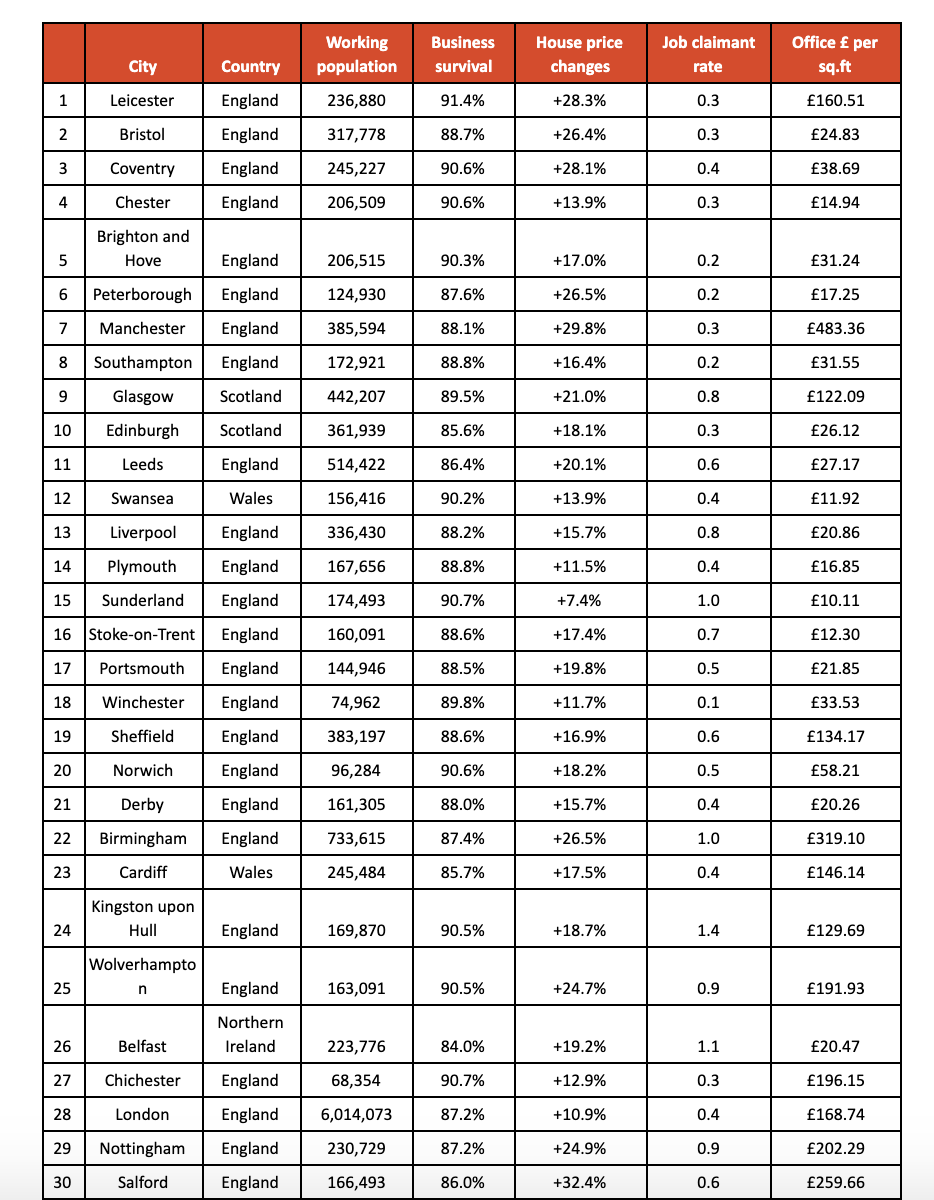 | | City | Country | Working population | Business survival | House price changes | Job claimant rate | Office £ per sq.ft |
|---|---|---|---|---|---|---|---|
| 1 | Leicester | England | 236,880 | 91.4% | +28.3% | 0.3 | £160.51 |
| 2 | Bristol | England | 317,778 | 88.7% | +26.4% | 0.3 | £24.83 |
| 3 | Coventry | England | 245,227 | 90.6% | +28.1% | 0.4 | £38.69 |
| 4 | Chester | England | 206,509 | 90.6% | +13.9% | 0.3 | £14.94 |
| 5 | Brighton and Hove | England | 206,515 | 90.3% | +17.0% | 0.2 | £31.24 |
| 6 | Peterborough | England | 124,930 | 87.6% | +26.5% | 0.2 | £17.25 |
| 7 | Manchester | England | 385,594 | 88.1% | +29.8% | 0.3 | £483.36 |
| 8 | Southampton | England | 172,921 | 88.8% | +16.4% | 0.2 | £31.55 |
| 9 | Glasgow | Scotland | 442,207 | 89.5% | +21.0% | 0.8 | £122.09 |
| 10 | Edinburgh | Scotland | 361,939 | 85.6% | +18.1% | 0.3 | £26.12 |
| 11 | Leeds | England | 514,422 | 86.4% | +20.1% | 0.6 | £27.17 |
| 12 | Swansea | Wales | 156,416 | 90.2% | +13.9% | 0.4 | £11.92 |
| 13 | Liverpool | England | 336,430 | 88.2% | +15.7% | 0.8 | £20.86 |
| 14 | Plymouth | England | 167,656 | 88.8% | +11.5% | 0.4 | £16.85 |
| 15 | Sunderland | England | 174,493 | 90.7% | +7.4% | 1.0 | £10.11 |
| 16 | Stoke-on-Trent | England | 160,091 | 88.6% | +17.4% | 0.7 | £12.30 |
| 17 | Portsmouth | England | 144,946 | 88.5% | +19.8% | 0.5 | £21.85 |
| 18 | Winchester | England | 74,962 | 89.8% | +11.7% | 0.1 | £33.53 |
| 19 | Sheffield | England | 383,197 | 88.6% | +16.9% | 0.6 | £134.17 |
| 20 | Norwich | England | 96,284 | 90.6% | +18.2% | 0.5 | £58.21 |
| 21 | Derby | England | 161,305 | 88.0% | +15.7% | 0.4 | £20.26 |
| 22 | Birmingham | England | 733,615 | 87.4% | +26.5% | 1.0 | £319.10 |
| 23 | Cardiff | Wales | 245,484 | 85.7% | +17.5% | 0.4 | £146.14 |
| 24 | Kingston upon Hull | England | 169,870 | 90.5% | +18.7% | 1.4 | £129.69 |
| 25 | Wolverhampton | England | 163,091 | 90.5% | +24.7% | 0.9 | £191.93 |
| 26 | Belfast | Northern Ireland | 223,776 | 84.0% | +19.2% | 1.1 | £20.47 |
| 27 | Chichester | England | 68,354 | 90.7% | +12.9% | 0.3 | £196.15 |
| 28 | London | England | 6,014,073 | 87.2% | +10.9% | 0.4 | £168.74 |
| 29 | Nottingham | England | 230,729 | 87.2% | +24.9% | 0.9 | £202.29 |
| 30 | Salford | England | 166,493 | 86.0% | +32.4% | 0.6 | £259.66 |